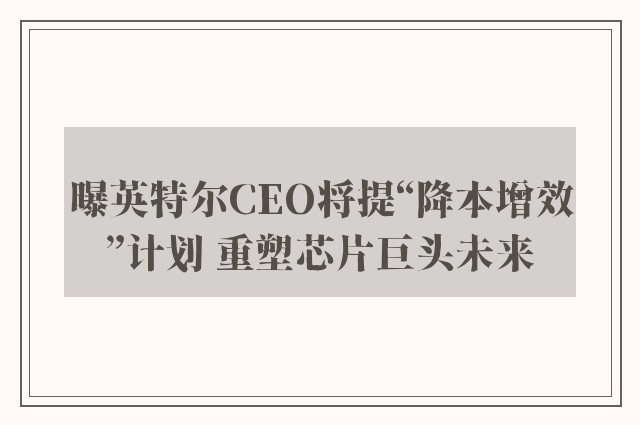 曝英特尔CEO将提“降本增效”计划 重塑芯片巨头未来